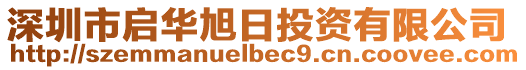 深圳市启华旭日投资有限公司
http://szemmanuelbec9.cn.coovee.com